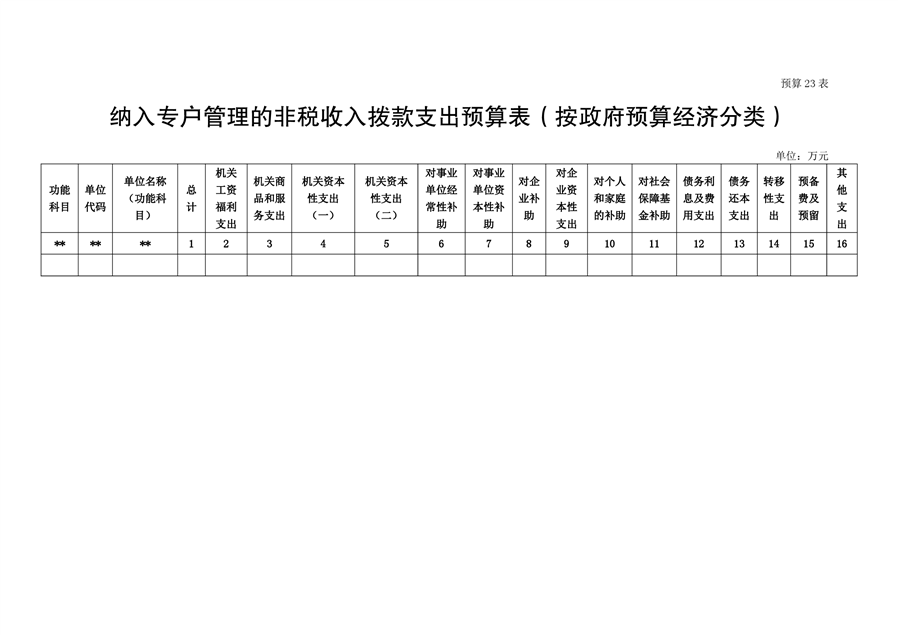 预算23表

纳入专户管理的非税收入拨款支出预算表（按政府预算经济分类）

单位：万元

| 功能科目 | 单位代码 | 单位名称（功能科目） | 总计 | 机关工资福利支出 | 机关商品和服务支出 | 机关资本性支出（一） | 机关资本性支出（二） | 对事业单位经常性补助 | 对事业单位资本性补助 | 对企业补助 | 对企业资本性支出 | 对个人和家庭的补助 | 对社会保障基金补助 | 债务利息及费用支出 | 债务还本支出 | 转移性支出 | 预备费及预留 | 其他支出 |
|---|---|---|---|---|---|---|---|---|---|---|---|---|---|---|---|---|---|---|
| ** | ** | ** | 1 | 2 | 3 | 4 | 5 | 6 | 7 | 8 | 9 | 10 | 11 | 12 | 13 | 14 | 15 | 16 |
| | | | | | | | | | | | | | | | | | | |